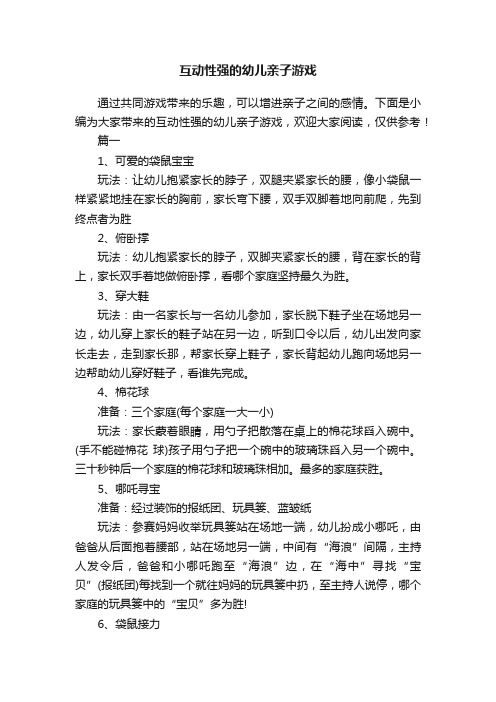 互动性强的幼儿亲子游戏

通过共同游戏带来的乐趣，可以增进亲子之间的感情。下面是小编为大家带来的互动性强的幼儿亲子游戏，欢迎大家阅读，仅供参考！

篇一

1、可爱的袋鼠宝宝

玩法：让幼儿抱紧家长的脖子，双腿夹紧家长的腰，像小袋鼠一样紧紧地挂在家长的胸前，家长弯下腰，双手双脚着地向前爬，先到终点者为胜

2、俯卧撑

玩法：幼儿抱紧家长的脖子，双脚夹紧家长的腰，背在家长的背上，家长双手着地做俯卧撑，看哪个家庭坚持最久为胜。

3、穿大鞋

玩法：由一名家长与一名幼儿参加，家长脱下鞋子坐在场地另一边，幼儿穿上家长的鞋子站在另一边，听到口令以后，幼儿出发向家长走去，走到家长那，帮家长穿上鞋子，家长背起幼儿跑向场地另一边帮助幼儿穿好鞋子，看谁先完成。

4、棉花球

准备：三个家庭(每个家庭一大一小)

玩法：家长蒙着眼睛，用勺子把散落在桌上的棉花球舀入碗中。(手不能碰棉花 球)孩子用勺子把一个碗中的玻璃珠舀入另一个碗中。三十秒钟后一个家庭的棉花球和玻璃珠相加。最多的家庭获胜。

5、哪吒寻宝

准备：经过装饰的报纸团、玩具篓、蓝皱纸

玩法：参赛妈妈收举玩具篓站在场地一端，幼儿扮成小哪吒，由爸爸从后面抱着腰部，站在场地另一端，中间有“海浪”间隔，主持人发令后，爸爸和小哪吒跑至“海浪”边，在“海中”寻找“宝贝”(报纸团)每找到一个就往妈妈的玩具篓中扔，至主持人说停，哪个家庭的玩具篓中的“宝贝”多为胜!

6、袋鼠接力